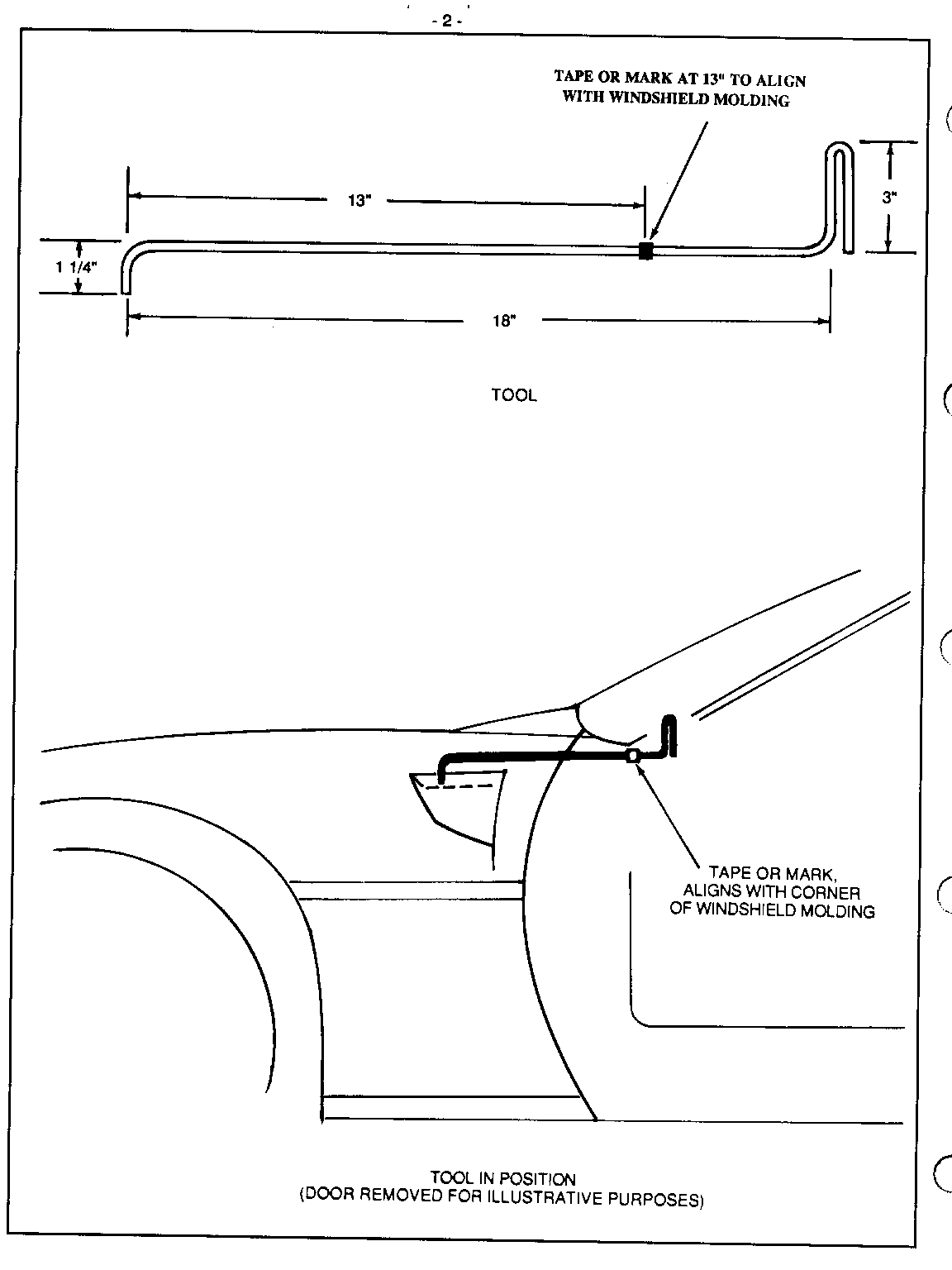 - 2 -

TAPE OR MARK AT 13" TO ALIGN WITH WINDSHIELD MOLDING

13"

3"

1 1/4"

18"

TOOL

TAPE OR MARK, ALIGNS WITH CORNER OF WINDSHIELD MOLDING

TOOL IN POSITION
(DOOR REMOVED FOR ILLUSTRATIVE PURPOSES)